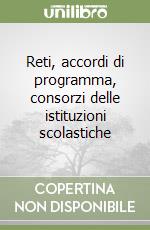 unilibro

Reti, accordi di programma, consorzi delle istituzioni scolastiche

COPERTINA NON DISPONIBILE